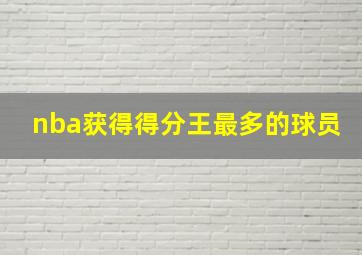 nba获得得分王最多的球员